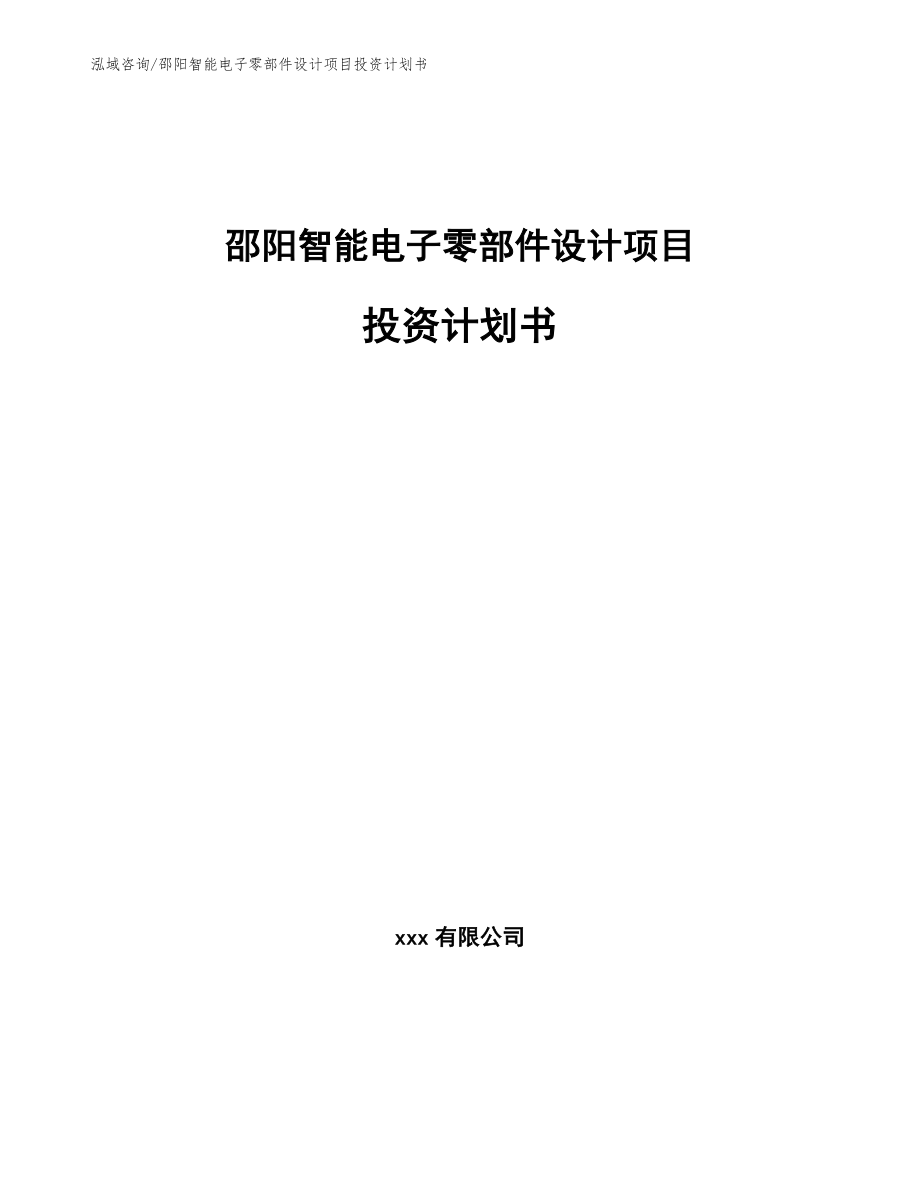 泓域咨询/邵阳智能电子零部件设计项目投资计划书

邵阳智能电子零部件设计项目

投资计划书

xxx 有限公司